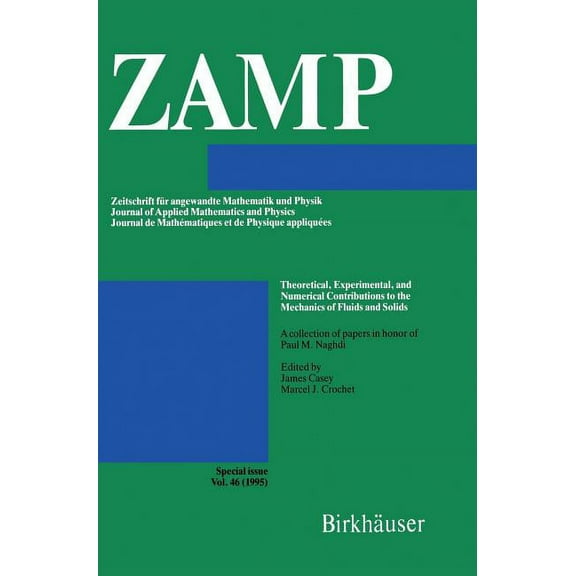 ZAMP

Zeitschrift für angewandte Mathematik und Physik
Journal of Applied Mathematics and Physics
Journal de Mathématiques et de Physique appliquées

Theoretical, Experimental, and Numerical Contributions to the Mechanics of Fluids and Solids

A collection of papers in honor of Paul M. Naghdi

Edited by
James Casey
Marcel J. Crochet

Special issue
Vol. 46 (1995)

Birkhäuser